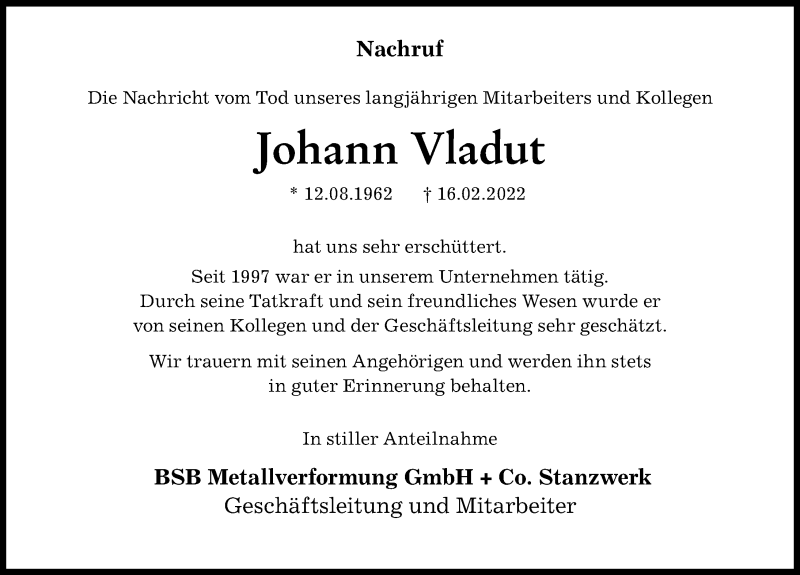 Nachruf

Die Nachricht vom Tod unseres langjährigen Mitarbeiters und Kollegen

Johann Vladut

* 12.08.1962 † 16.02.2022

hat uns sehr erschüttert.
Seit 1997 war er in unserem Unternehmen tätig.
Durch seine Tatkraft und sein freundliches Wesen wurde er von seinen Kollegen und der Geschäftsleitung sehr geschätzt.

Wir trauern mit seinen Angehörigen und werden ihn stets in guter Erinnerung behalten.

In stiller Anteilnahme

BSB Metallverformung GmbH + Co. Stanzwerk
Geschäftsleitung und Mitarbeiter